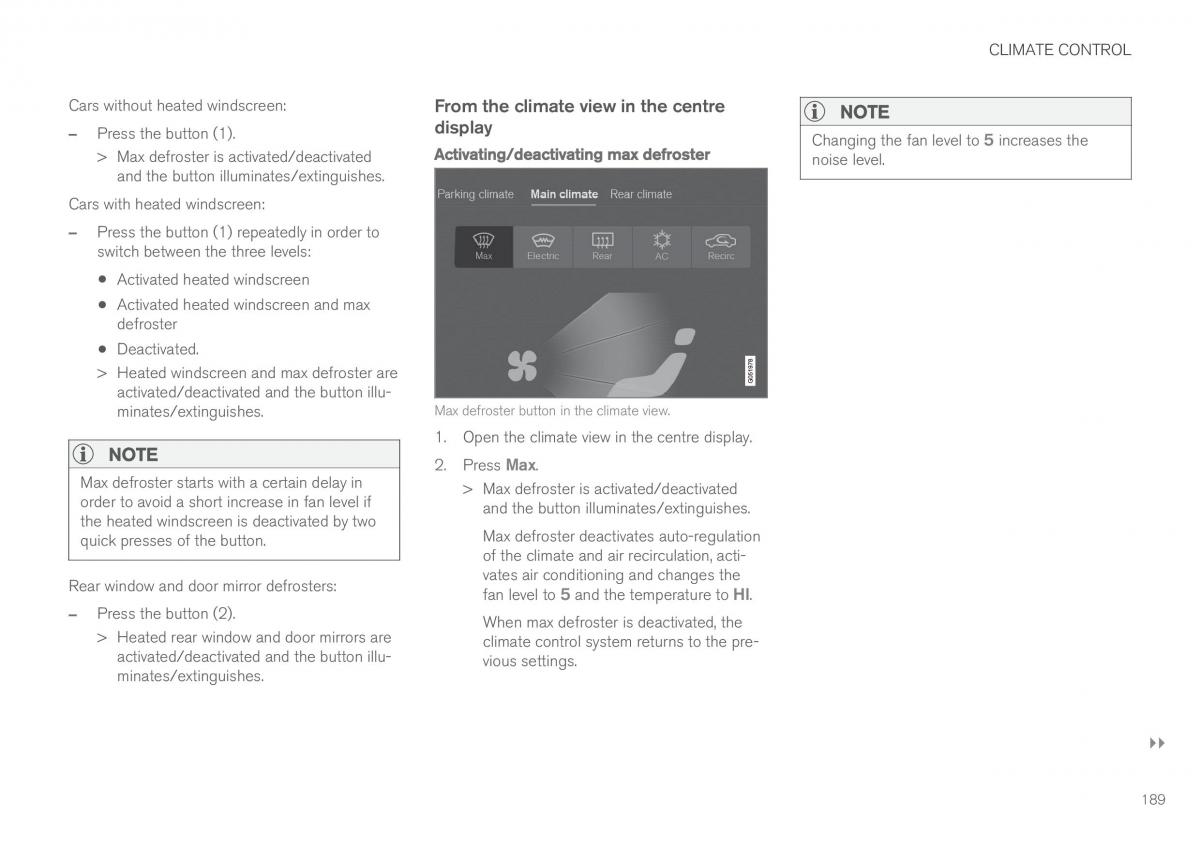 CLIMATE CONTROL

Cars without heated windscreen:

– Press the button (1).

> Max defroster is activated/deactivated and the button illuminates/extinguishes.

Cars with heated windscreen:

– Press the button (1) repeatedly in order to switch between the three levels:

• Activated heated windscreen

• Activated heated windscreen and max defroster

• Deactivated.

> Heated windscreen and max defroster are activated/deactivated and the button illuminates/extinguishes.

NOTE

Max defroster starts with a certain delay in order to avoid a short increase in fan level if the heated windscreen is deactivated by two quick presses of the button.

Rear window and door mirror defrosters:

– Press the button (2).

> Heated rear window and door mirrors are activated/deactivated and the button illuminates/extinguishes.

From the climate view in the centre display

Activating/deactivating max defroster

Parking climate Main climate Rear climate

Max Electric Rear AC Recirc

G051978

Max defroster button in the climate view.

1. Open the climate view in the centre display.

2. Press Max.

> Max defroster is activated/deactivated and the button illuminates/extinguishes.

Max defroster deactivates auto-regulation of the climate and air recirculation, activates air conditioning and changes the fan level to 5 and the temperature to HI.

When max defroster is deactivated, the climate control system returns to the previous settings.

NOTE

Changing the fan level to 5 increases the noise level.

▸▸

189